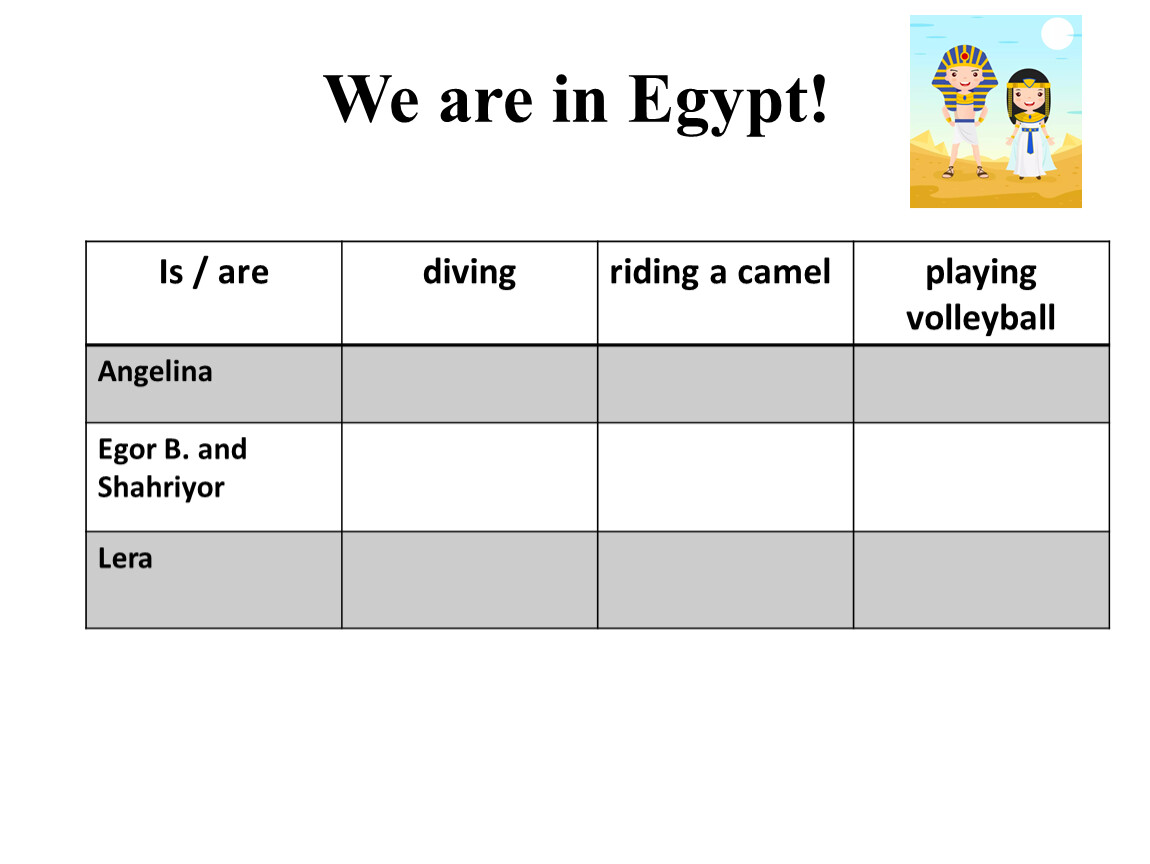 We are in Egypt!

| Is / are | diving | riding a camel | playing volleyball |
|---|---|---|---|
| Angelina | | | |
| Egor B. and Shahriyor | | | |
| Lera | | | |